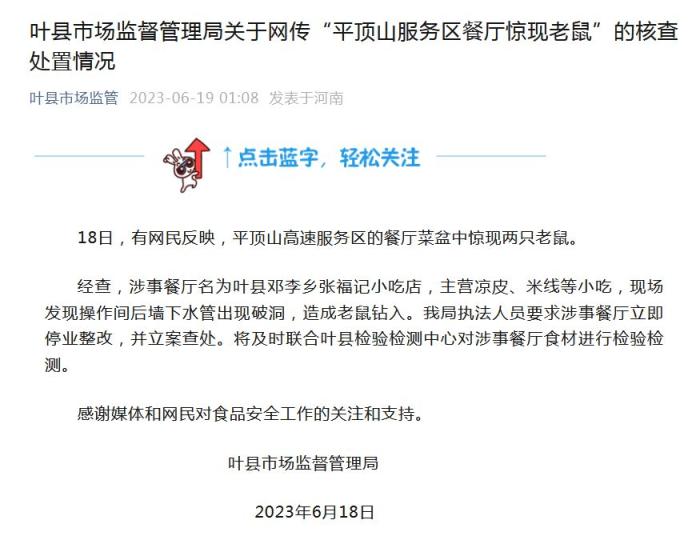 叶县市场监督管理局关于网传“平顶山服务区餐厅惊现老鼠”的核查处置情况

叶县市场监管 2023-06-19 01:08 发表于河南

↑点击蓝字，轻松关注

18日，有网民反映，平顶山高速服务区的餐厅菜盆中惊现两只老鼠。

经查，涉事餐厅名为叶县邓李乡张福记小吃店，主营凉皮、米线等小吃，现场发现操作间后墙下水管出现破洞，造成老鼠钻入。我局执法人员要求涉事餐厅立即停业整改，并立案查处。将及时联合叶县检验检测中心对涉事餐厅食材进行检验检测。

感谢媒体和网民对食品安全工作的关注和支持。

叶县市场监督管理局

2023年6月18日